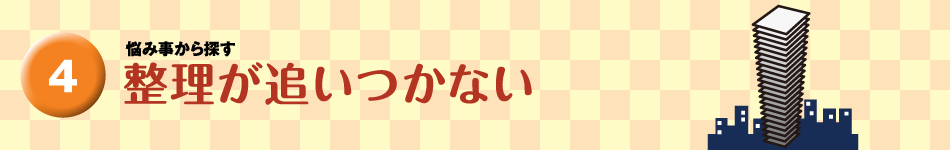 4

悩み事から探す
整理が追いつかない